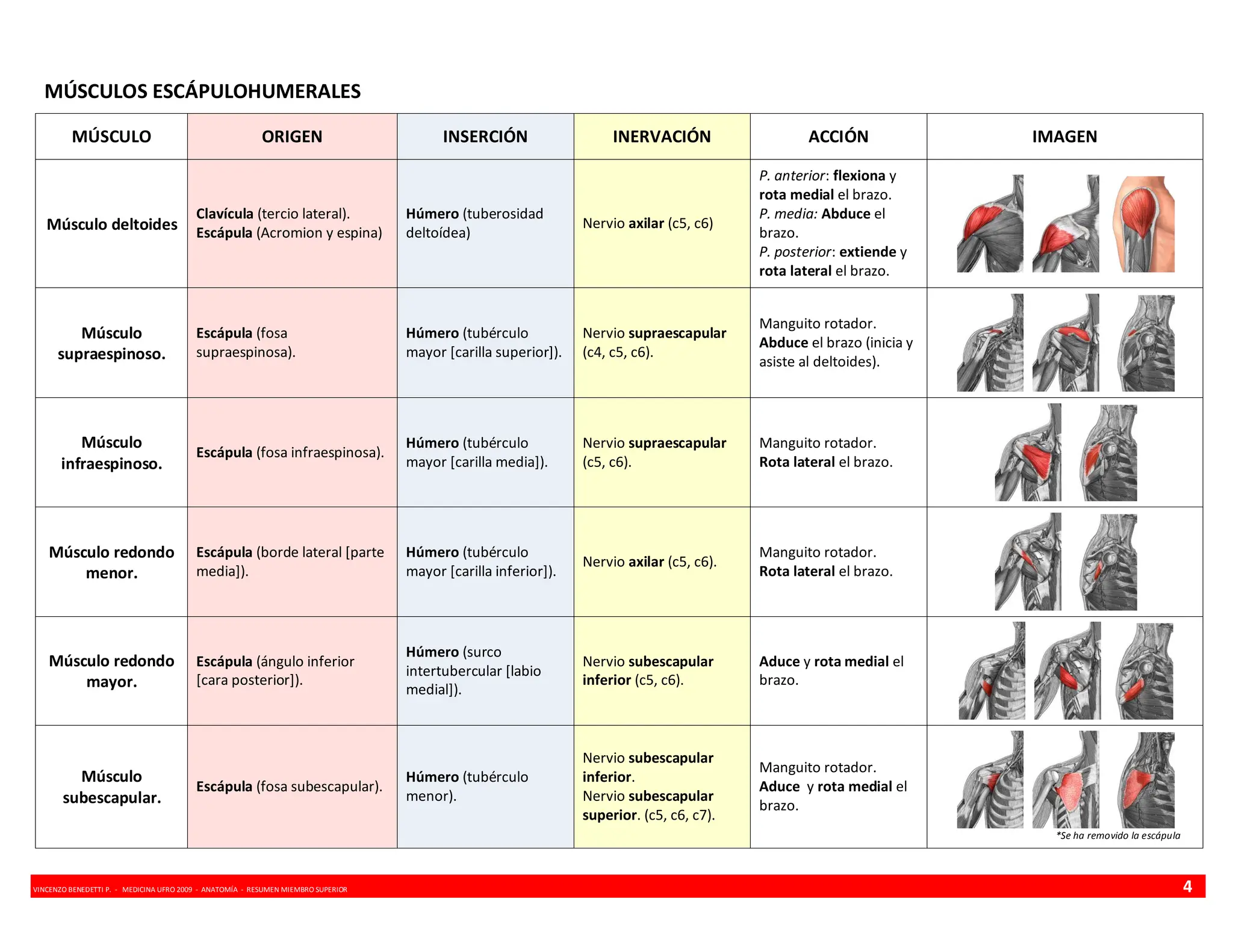 MÚSCULOS ESCÁPULOHUMERALES

| MÚSCULO | ORIGEN | INSERCIÓN | INERVACIÓN | ACCIÓN | IMAGEN |
|---|---|---|---|---|---|
| Músculo deltoides | Clavícula (tercio lateral). Escápula (Acromion y espina) | Húmero (tuberosidad deltoídea) | Nervio axilar (c5, c6) | P. anterior: flexiona y rota medial el brazo. P. media: Abduce el brazo. P. posterior: extiende y rota lateral el brazo. | |
| Músculo supraespinoso. | Escápula (fosa supraespinosa). | Húmero (tubérculo mayor [carilla superior]). | Nervio supraescapular (c4, c5, c6). | Manguito rotador. Abduce el brazo (inicia y asiste al deltoides). | |
| Músculo infraespinoso. | Escápula (fosa infraespinosa). | Húmero (tubérculo mayor [carilla media]). | Nervio supraescapular (c5, c6). | Manguito rotador. Rota lateral el brazo. | |
| Músculo redondo menor. | Escápula (borde lateral [parte media]). | Húmero (tubérculo mayor [carilla inferior]). | Nervio axilar (c5, c6). | Manguito rotador. Rota lateral el brazo. | |
| Músculo redondo mayor. | Escápula (ángulo inferior [cara posterior]). | Húmero (surco intertubercular [labio medial]). | Nervio subescapular inferior (c5, c6). | Aduce y rota medial el brazo. | |
| Músculo subescapular. | Escápula (fosa subescapular). | Húmero (tubérculo menor). | Nervio subescapular inferior. Nervio subescapular superior. (c5, c6, c7). | Manguito rotador. Aduce y rota medial el brazo. | *Se ha removido la escápula |

VINCENZO BENEDETTI P. - MEDICINA UFRO 2009 - ANATOMÍA - RESUMEN MIEMBRO SUPERIOR 4